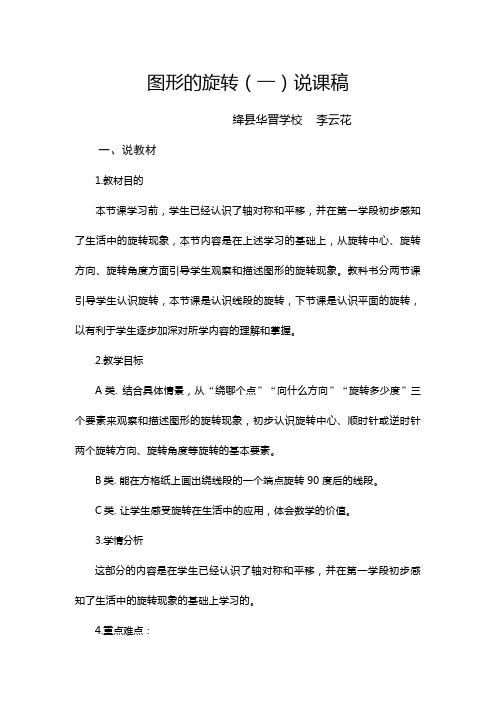 图形的旋转（一）说课稿

绛县华晋学校　李云花

一、说教材

1.教材目的

本节课学习前，学生已经认识了轴对称和平移，并在第一学段初步感知了生活中的旋转现象，本节内容是在上述学习的基础上，从旋转中心、旋转方向、旋转角度方面引导学生观察和描述图形的旋转现象。教科书分两节课引导学生认识旋转，本节课是认识线段的旋转，下节课是认识平面的旋转，以有利于学生逐步加深对所学内容的理解和掌握。

2.教学目标

A 类. 结合具体情景，从“绕哪个点”“向什么方向”“旋转多少度”三个要素来观察和描述图形的旋转现象，初步认识旋转中心、顺时针或逆时针两个旋转方向、旋转角度等旋转的基本要素。

B 类. 能在方格纸上画出绕线段的一个端点旋转 90 度后的线段。

C 类. 让学生感受旋转在生活中的应用，体会数学的价值。

3.学情分析

这部分的内容是在学生已经认识了轴对称和平移，并在第一学段初步感知了生活中的旋转现象的基础上学习的。

4.重点难点：